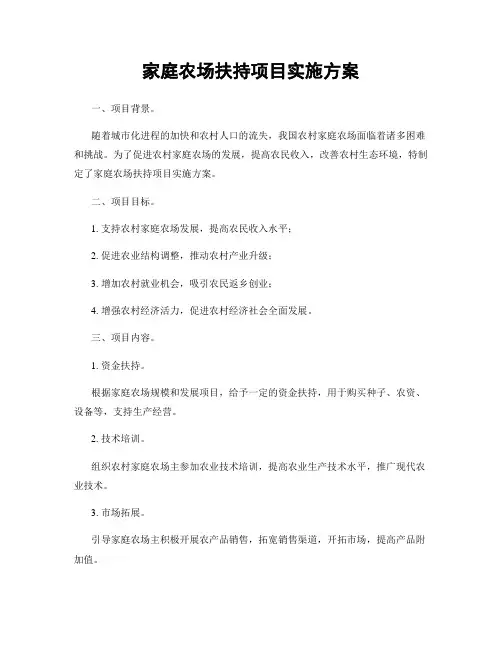 家庭农场扶持项目实施方案

一、项目背景。

随着城市化进程的加快和农村人口的流失，我国农村家庭农场面临着诸多困难和挑战。为了促进农村家庭农场的发展，提高农民收入，改善农村生态环境，特制定了家庭农场扶持项目实施方案。

二、项目目标。

1. 支持农村家庭农场发展，提高农民收入水平；

2. 促进农业结构调整，推动农村产业升级；

3. 增加农村就业机会，吸引农民返乡创业；

4. 增强农村经济活力，促进农村经济社会全面发展。

三、项目内容。

1. 资金扶持。

根据家庭农场规模和发展项目，给予一定的资金扶持，用于购买种子、农资、设备等，支持生产经营。

2. 技术培训。

组织农村家庭农场主参加农业技术培训，提高农业生产技术水平，推广现代农业技术。

3. 市场拓展。

引导家庭农场主积极开展农产品销售，拓宽销售渠道，开拓市场，提高产品附加值。